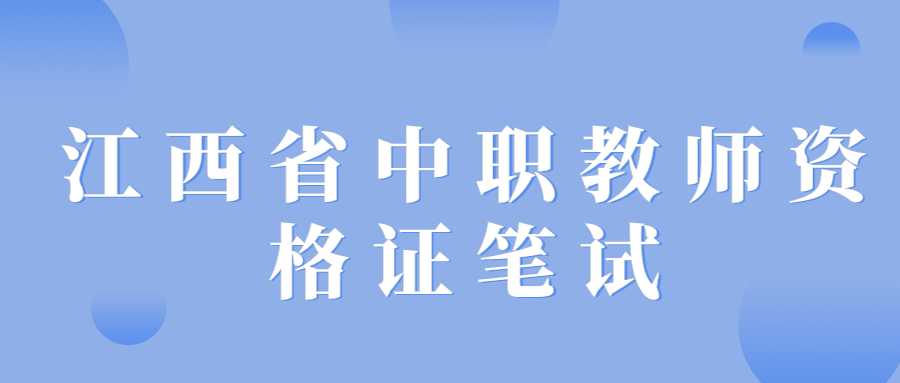 江西省中职教师资格证笔试